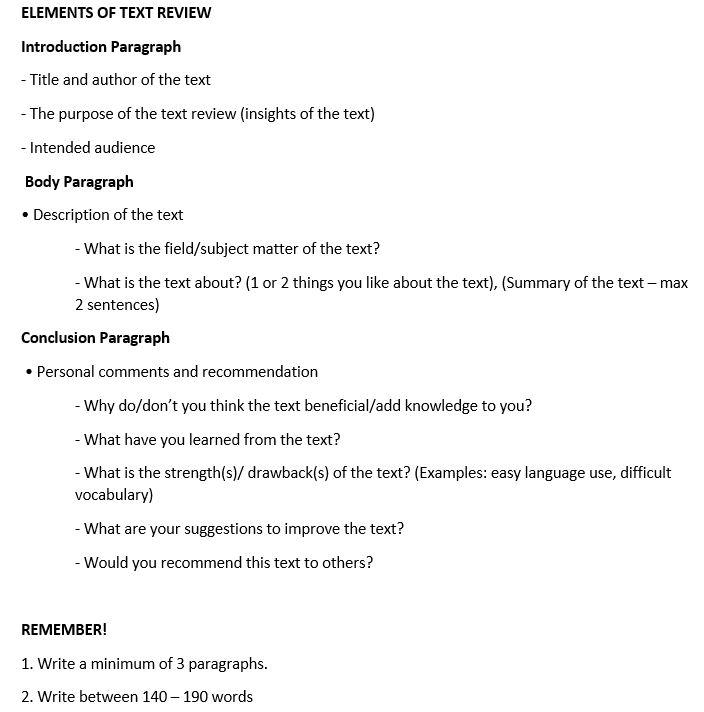 ELEMENTS OF TEXT REVIEW

Introduction Paragraph

- Title and author of the text

- The purpose of the text review (insights of the text)

- Intended audience

Body Paragraph

• Description of the text

- What is the field/subject matter of the text?

- What is the text about? (1 or 2 things you like about the text), (Summary of the text – max 2 sentences)

Conclusion Paragraph

• Personal comments and recommendation

- Why do/don't you think the text beneficial/add knowledge to you?

- What have you learned from the text?

- What is the strength(s)/ drawback(s) of the text? (Examples: easy language use, difficult vocabulary)

- What are your suggestions to improve the text?

- Would you recommend this text to others?

REMEMBER!

1. Write a minimum of 3 paragraphs.

2. Write between 140 – 190 words